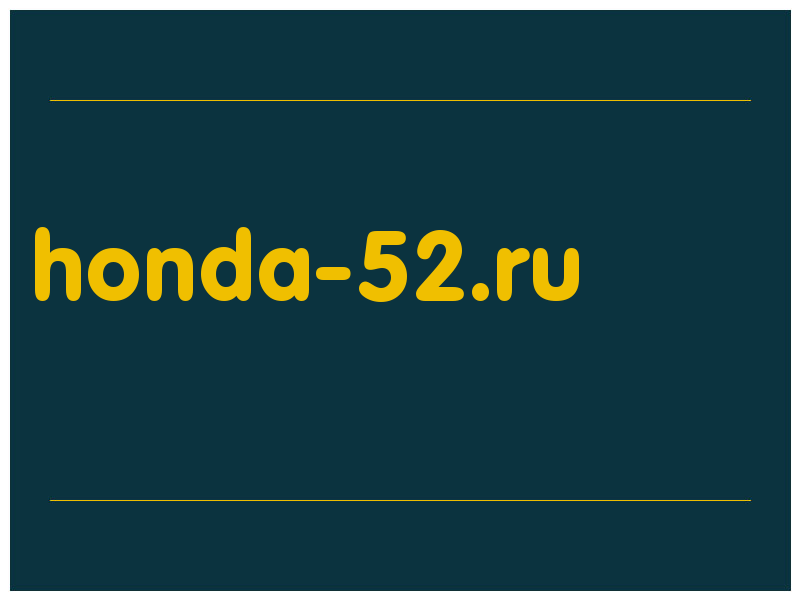 honda-52.ru